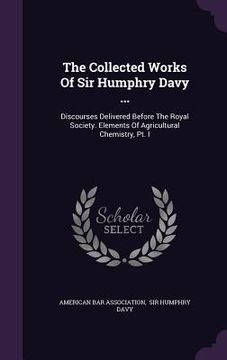 The Collected Works Of Sir Humphry Davy ...

Discourses Delivered Before The Royal Society. Elements Of Agricultural Chemistry, Pt. I

Scholar SELECT

AMERICAN BAR ASSOCIATION, SIR HUMPHRY DAVY